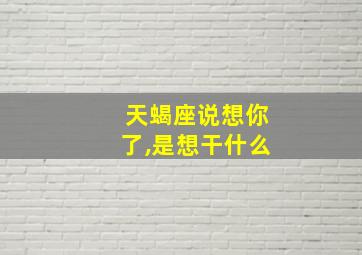 天蝎座说想你了,是想干什么